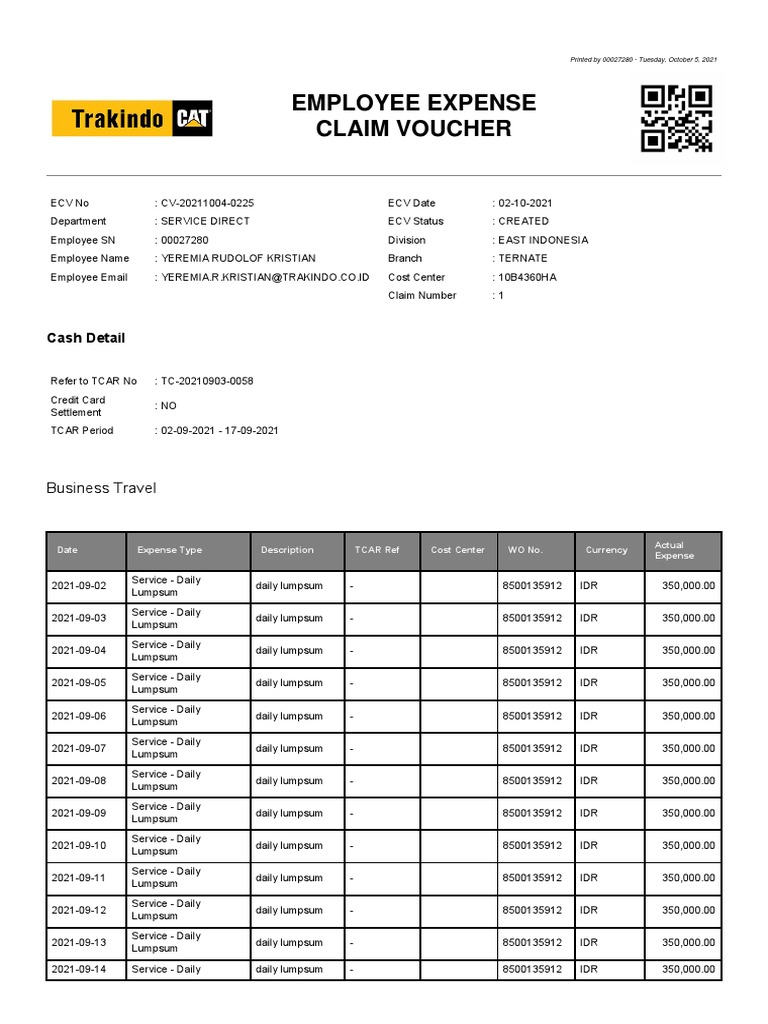 Printed by 00027280 - Tuesday, October 5, 2021

Trakindo CAT

EMPLOYEE EXPENSE CLAIM VOUCHER

ECV No : CV-20211004-0225
Department : SERVICE DIRECT
Employee SN : 00027280
Employee Name : YEREMIA RUDOLOF KRISTIAN
Employee Email : YEREMIA.R.KRISTIAN@TRAKINDO.CO.ID

ECV Date : 02-10-2021
ECV Status : CREATED
Division : EAST INDONESIA
Branch : TERNATE
Cost Center : 10B4360HA
Claim Number : 1

Cash Detail

Refer to TCAR No : TC-20210903-0058
Credit Card Settlement : NO
TCAR Period : 02-09-2021 - 17-09-2021

Business Travel

| Date | Expense Type | Description | TCAR Ref | Cost Center | WO No. | Currency | Actual Expense |
|---|---|---|---|---|---|---|---|
| 2021-09-02 | Service - Daily Lumpsum | daily lumpsum | - | | 8500135912 | IDR | 350,000.00 |
| 2021-09-03 | Service - Daily Lumpsum | daily lumpsum | - | | 8500135912 | IDR | 350,000.00 |
| 2021-09-04 | Service - Daily Lumpsum | daily lumpsum | - | | 8500135912 | IDR | 350,000.00 |
| 2021-09-05 | Service - Daily Lumpsum | daily lumpsum | - | | 8500135912 | IDR | 350,000.00 |
| 2021-09-06 | Service - Daily Lumpsum | daily lumpsum | - | | 8500135912 | IDR | 350,000.00 |
| 2021-09-07 | Service - Daily Lumpsum | daily lumpsum | - | | 8500135912 | IDR | 350,000.00 |
| 2021-09-08 | Service - Daily Lumpsum | daily lumpsum | - | | 8500135912 | IDR | 350,000.00 |
| 2021-09-09 | Service - Daily Lumpsum | daily lumpsum | - | | 8500135912 | IDR | 350,000.00 |
| 2021-09-10 | Service - Daily Lumpsum | daily lumpsum | - | | 8500135912 | IDR | 350,000.00 |
| 2021-09-11 | Service - Daily Lumpsum | daily lumpsum | - | | 8500135912 | IDR | 350,000.00 |
| 2021-09-12 | Service - Daily Lumpsum | daily lumpsum | - | | 8500135912 | IDR | 350,000.00 |
| 2021-09-13 | Service - Daily Lumpsum | daily lumpsum | - | | 8500135912 | IDR | 350,000.00 |
| 2021-09-14 | Service - Daily | daily lumpsum | - | | 8500135912 | IDR | 350,000.00 |